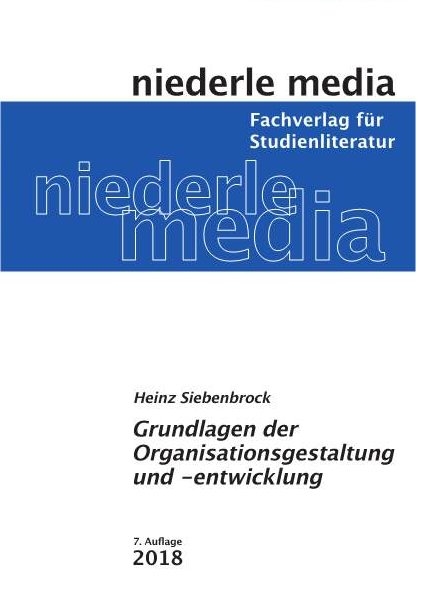 niederle media

Fachverlag für Studienliteratur

niederle media

Heinz Siebenbrock

Grundlagen der Organisationsgestaltung und -entwicklung

7. Auflage
2018